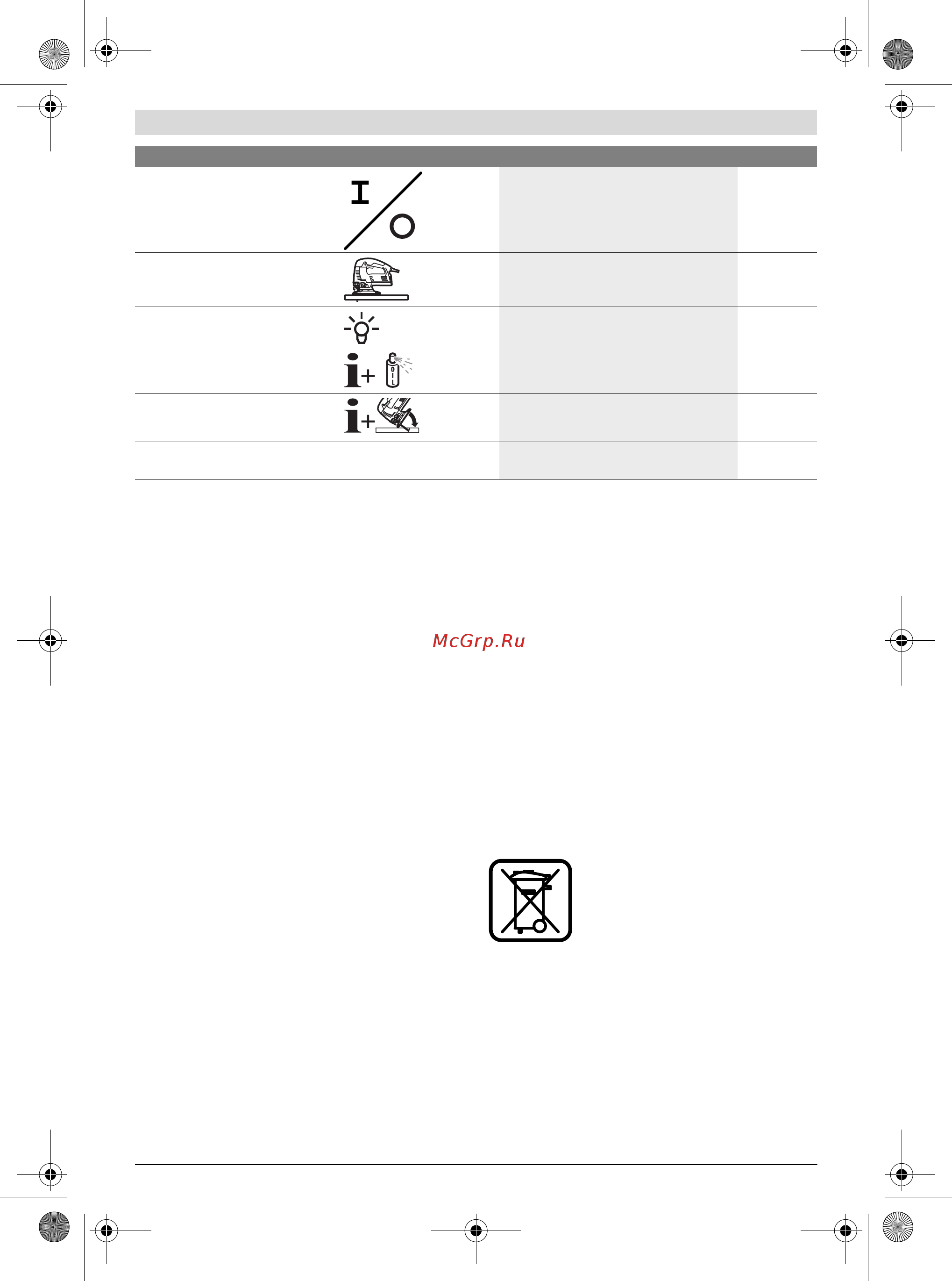 I
O

OIL

McGrp.Ru